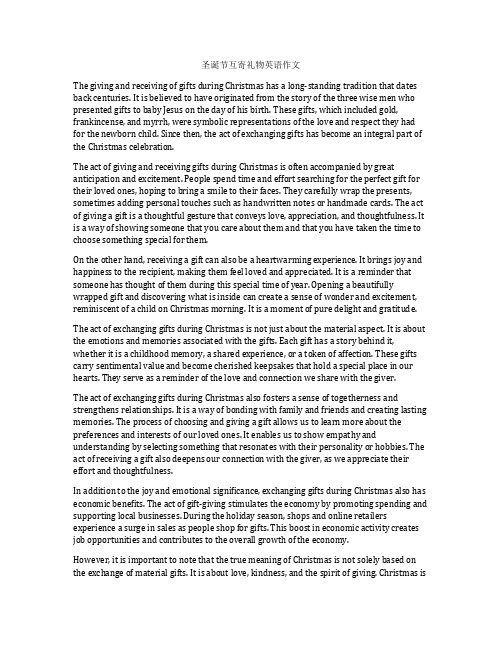 圣诞节互寄礼物英语作文

The giving and receiving of gifts during Christmas has a long-standing tradition that dates back centuries. It is believed to have originated from the story of the three wise men who presented gifts to baby Jesus on the day of his birth. These gifts, which included gold, frankincense, and myrrh, were symbolic representations of the love and respect they had for the newborn child. Since then, the act of exchanging gifts has become an integral part of the Christmas celebration.

The act of giving and receiving gifts during Christmas is often accompanied by great anticipation and excitement. People spend time and effort searching for the perfect gift for their loved ones, hoping to bring a smile to their faces. They carefully wrap the presents, sometimes adding personal touches such as handwritten notes or handmade cards. The act of giving a gift is a thoughtful gesture that conveys love, appreciation, and thoughtfulness. It is a way of showing someone that you care about them and that you have taken the time to choose something special for them.

On the other hand, receiving a gift can also be a heartwarming experience. It brings joy and happiness to the recipient, making them feel loved and appreciated. It is a reminder that someone has thought of them during this special time of year. Opening a beautifully wrapped gift and discovering what is inside can create a sense of wonder and excitement, reminiscent of a child on Christmas morning. It is a moment of pure delight and gratitude.

The act of exchanging gifts during Christmas is not just about the material aspect. It is about the emotions and memories associated with the gifts. Each gift has a story behind it, whether it is a childhood memory, a shared experience, or a token of affection. These gifts carry sentimental value and become cherished keepsakes that hold a special place in our hearts. They serve as a reminder of the love and connection we share with the giver.

The act of exchanging gifts during Christmas also fosters a sense of togetherness and strengthens relationships. It is a way of bonding with family and friends and creating lasting memories. The process of choosing and giving a gift allows us to learn more about the preferences and interests of our loved ones. It enables us to show empathy and understanding by selecting something that resonates with their personality or hobbies. The act of receiving a gift also deepens our connection with the giver, as we appreciate their effort and thoughtfulness.

In addition to the joy and emotional significance, exchanging gifts during Christmas also has economic benefits. The act of gift-giving stimulates the economy by promoting spending and supporting local businesses. During the holiday season, shops and online retailers experience a surge in sales as people shop for gifts. This boost in economic activity creates job opportunities and contributes to the overall growth of the economy.

However, it is important to note that the true meaning of Christmas is not solely based on the exchange of material gifts. It is about love, kindness, and the spirit of giving. Christmas is